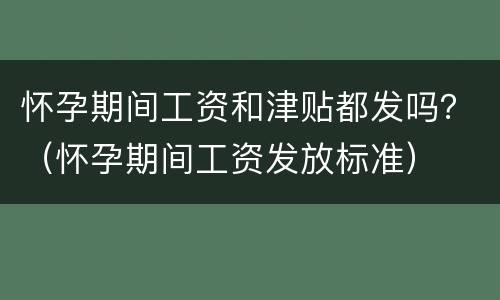 怀孕期间工资和津贴都发吗？（怀孕期间工资发放标准）